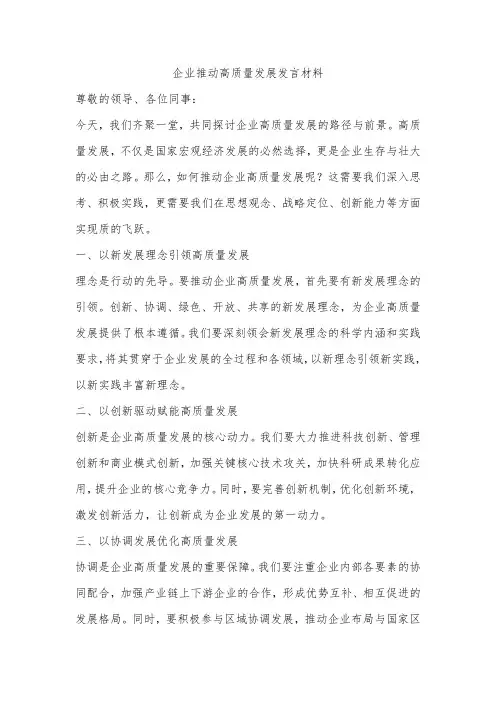 企业推动高质量发展发言材料

尊敬的领导、各位同事：

今天，我们齐聚一堂，共同探讨企业高质量发展的路径与前景。高质量发展，不仅是国家宏观经济发展的必然选择，更是企业生存与壮大的必由之路。那么，如何推动企业高质量发展呢？这需要我们深入思考、积极实践，更需要我们在思想观念、战略定位、创新能力等方面实现质的飞跃。

一、以新发展理念引领高质量发展

理念是行动的先导。要推动企业高质量发展，首先要有新发展理念的引领。创新、协调、绿色、开放、共享的新发展理念，为企业高质量发展提供了根本遵循。我们要深刻领会新发展理念的科学内涵和实践要求，将其贯穿于企业发展的全过程和各领域，以新理念引领新实践，以新实践丰富新理念。

二、以创新驱动赋能高质量发展

创新是企业高质量发展的核心动力。我们要大力推进科技创新、管理创新和商业模式创新，加强关键核心技术攻关，加快科研成果转化应用，提升企业的核心竞争力。同时，要完善创新机制，优化创新环境，激发创新活力，让创新成为企业发展的第一动力。

三、以协调发展优化高质量发展

协调是企业高质量发展的重要保障。我们要注重企业内部各要素的协同配合，加强产业链上下游企业的合作，形成优势互补、相互促进的发展格局。同时，要积极参与区域协调发展，推动企业布局与国家区